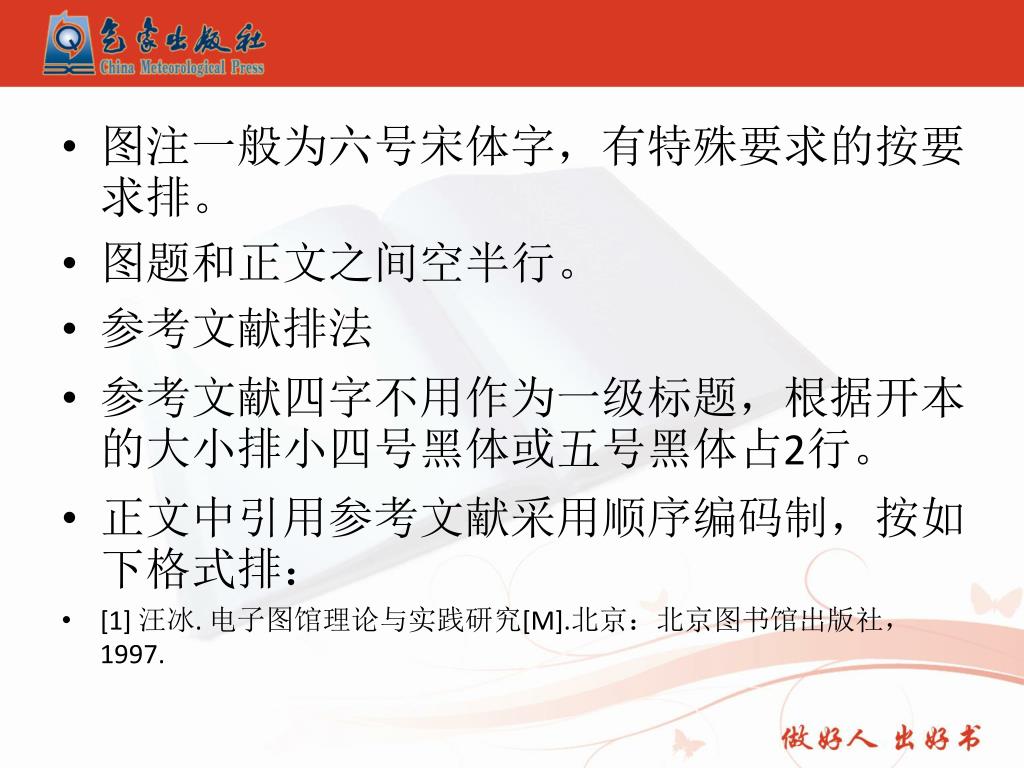 气象出版社
China Meteorological Press

• 图注一般为六号宋体字，有特殊要求的按要求排。

• 图题和正文之间空半行。

• 参考文献排法

• 参考文献四字不用作为一级标题，根据开本的大小排小四号黑体或五号黑体占2行。

• 正文中引用参考文献采用顺序编码制，按如下格式排：

• [1] 汪冰. 电子图馆理论与实践研究[M].北京：北京图书馆出版社，1997.

做好人 出好书